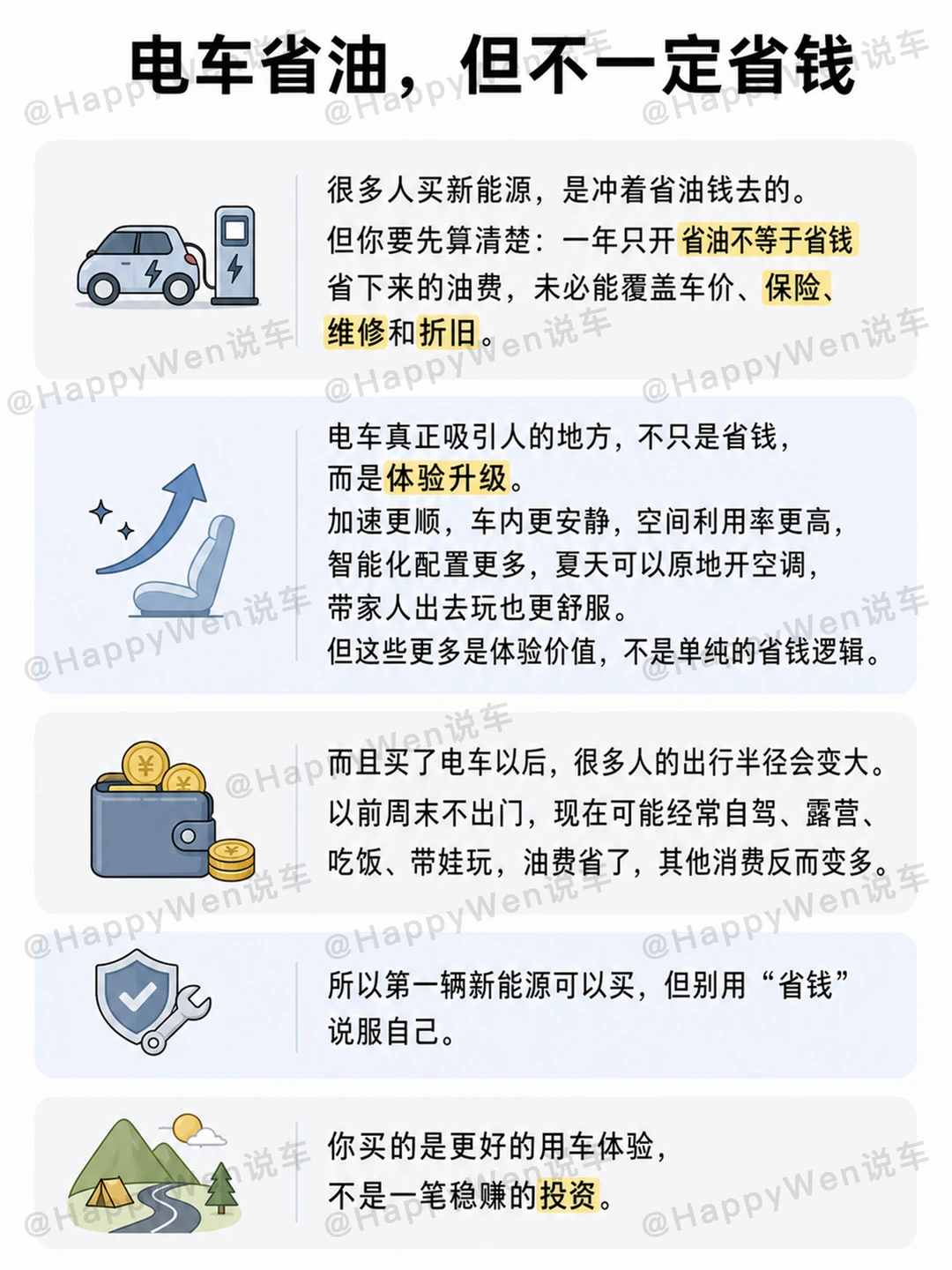 电车省油，但不一定省钱

很多人买新能源，是冲着省油钱去的。
但你要先算清楚：一年只开省油不等于省钱
省下来的油费，未必能覆盖车价、保险、维修和折旧。

电车真正吸引人的地方，不只是省钱，
而是体验升级。
加速更顺，车内更安静，空间利用率更高，
智能化配置更多，夏天可以原地开空调，
带家人出去玩也更舒服。
但这些更多是体验价值，不是单纯的省钱逻辑。

而且买了电车以后，很多人的出行半径会变大。
以前周末不出门，现在可能经常自驾、露营、
吃饭、带娃玩，油费省了，其他消费反而变多。

所以第一辆新能源可以买，但别用“省钱”
说服自己。

你买的是更好的用车体验，
不是一笔稳赚的投资。

@HappyWen说车